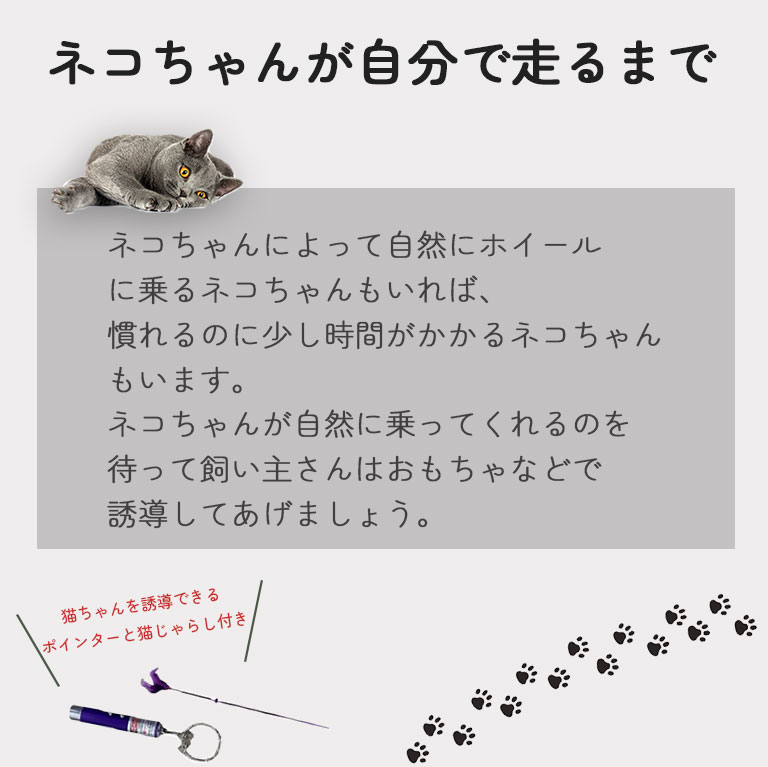 ネコちゃんが自分で走るまで

ネコちゃんによって自然にホイールに乗るネコちゃんもいれば、慣れるのに少し時間がかかるネコちゃんもいます。
ネコちゃんが自然に乗ってくれるのを待って飼い主さんはおもちゃなどで誘導してあげましょう。

猫ちゃんを誘導できる
ポインターと猫じゃらし付き